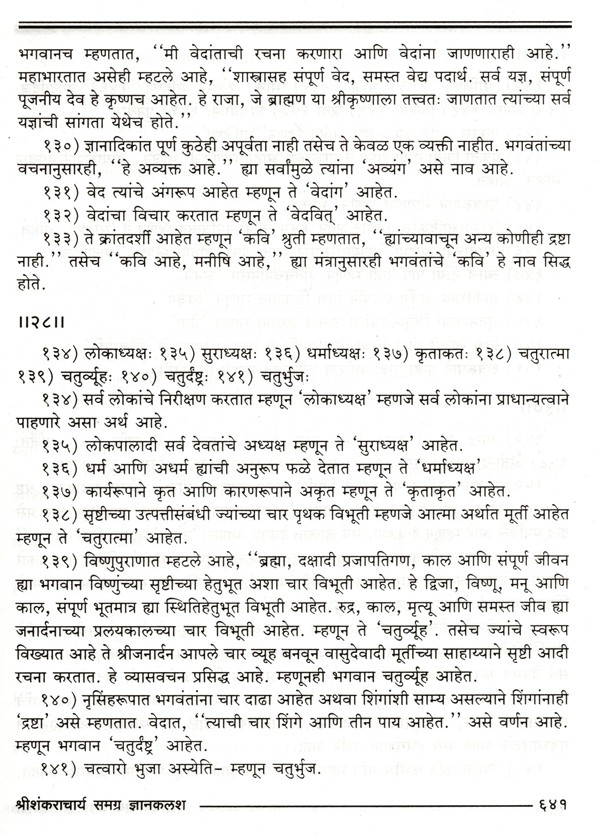 भगवानच म्हणतात, ''मी वेदांताची रचना करणारा आणि वेदांना जाणणाराही आहे.'' महाभारतात असेही म्हटले आहे, ''शास्त्रासह संपूर्ण वेद, समस्त वेद्य पदार्थ. सर्व यज्ञ, संपूर्ण पूजनीय देव हे कृष्णच आहेत. हे राजा, जे ब्राह्मण या श्रीकृष्णाला तत्त्वतः जाणतात त्यांच्या सर्व यज्ञांची सांगता येथेच होते.''

१३०) ज्ञानादिकांत पूर्ण कुठेही अपूर्वता नाही तसेच ते केवळ एक व्यक्ती नाहीत. भगवंतांच्या वचनानुसारही, ''हे अव्यक्त आहे.'' ह्या सर्वांमुळे त्यांना 'अव्यंग' असे नाव आहे.

१३१) वेद त्यांचे अंगरूप आहेत म्हणून ते 'वेदांग' आहेत.

१३२) वेदांचा विचार करतात म्हणून ते 'वेदवित्' आहेत.

१३३) ते क्रांतदर्शी आहेत म्हणून 'कवि' श्रुती म्हणतात, ''ह्यांच्यावाचून अन्य कोणीही द्रष्टा नाही.'' तसेच ''कवि आहे, मनीषि आहे,'' ह्या मंत्रानुसारही भगवंतांचे 'कवि' हे नाव सिद्ध होते.

॥२८॥

१३४) लोकाध्यक्षः १३५) सुराध्यक्षः १३६) धर्माध्यक्षः १३७) कृताकतः १३८) चतुरात्मा १३९) चतुर्व्यूहः १४०) चतुर्दंष्ट्रः १४१) चतुर्भुजः

१३४) सर्व लोकांचे निरीक्षण करतात म्हणून 'लोकाध्यक्ष' म्हणजे सर्व लोकांना प्राधान्यत्वाने पाहणारे असा अर्थ आहे.

१३५) लोकपालादी सर्व देवतांचे अध्यक्ष म्हणून ते 'सुराध्यक्ष' आहेत.

१३६) धर्म आणि अधर्म ह्यांची अनुरूप फळे देतात म्हणून ते 'धर्माध्यक्ष'

१३७) कार्यरूपाने कृत आणि कारणरूपाने अकृत म्हणून ते 'कृताकृत' आहेत.

१३८) सृष्टीच्या उत्पत्तीसंबंधी ज्यांच्या चार पृथक विभूती म्हणजे आत्मा अर्थात मूर्ती आहेत म्हणून ते 'चतुरात्मा' आहेत.

१३९) विष्णुपुराणात म्हटले आहे, ''ब्रह्मा, दक्षादी प्रजापतिगण, काल आणि संपूर्ण जीवन ह्या भगवान विष्णुंच्या सृष्टीच्या हेतुभूत अशा चार विभूती आहेत. हे द्विजा, विष्णु, मनू आणि काल, संपूर्ण भूतमात्र ह्या स्थितिहेतुभूत विभूती आहेत. रुद्र, काल, मृत्यू आणि समस्त जीव ह्या जनार्दनाच्या प्रलयकालच्या चार विभूती आहेत. म्हणून ते 'चतुर्व्यूह'. तसेच ज्यांचे स्वरूप विख्यात आहे ते श्रीजनार्दन आपले चार व्यूह बनवून वासुदेवादी मूर्तींच्या साहाय्याने सृष्टी आदी रचना करतात. हे व्यासवचन प्रसिद्ध आहे. म्हणूनही भगवान चतुर्व्यूह आहेत.

१४०) नृसिंहरूपात भगवंतांना चार दाढा आहेत अथवा शिंगांशी साम्य असल्याने शिंगांनाही 'द्रष्टा' असे म्हणतात. वेदात, ''त्याची चार शिंगे आणि तीन पाय आहेत.'' असे वर्णन आहे. म्हणून भगवान 'चतुर्दंष्ट्र' आहेत.

१४१) चत्वारो भुजा अस्येति- म्हणून चतुर्भुज.

श्रीशंकराचार्य समग्र ज्ञानकलश ६४१